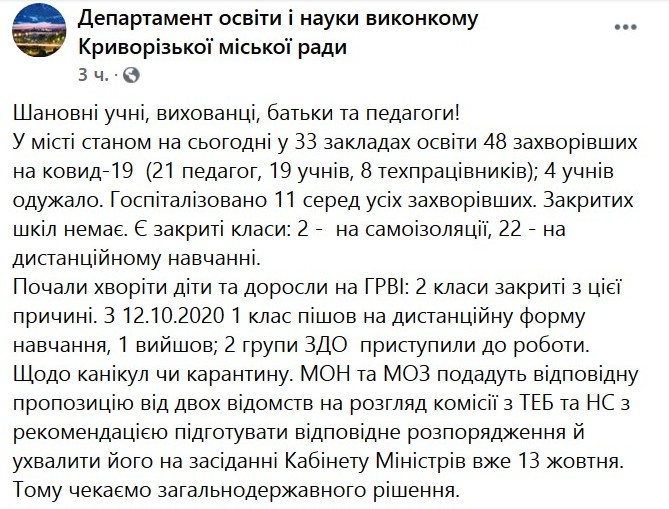 Департамент освіти і науки виконкому Криворізької міської ради
3 ч. ·

Шановні учні, вихованці, батьки та педагоги!
У місті станом на сьогодні у 33 закладах освіти 48 захворівших на ковид-19 (21 педагог, 19 учнів, 8 техпрацівників); 4 учнів одужало. Госпіталізовано 11 серед усіх захворівших. Закритих шкіл немає. Є закриті класи: 2 - на самоізоляції, 22 - на дистанційному навчанні.
Почали хворіти діти та доросли на ГРВІ: 2 класи закриті з цієї причині. З 12.10.2020 1 клас пішов на дистанційну форму навчання, 1 вийшов; 2 групи ЗДО приступили до роботи.
Щодо канікул чи карантину. МОН та МОЗ подадуть відповідну пропозицію від двох відомств на розгляд комісії з ТЕБ та НС з рекомендацією підготувати відповідне розпорядження й ухвалити його на засіданні Кабінету Міністрів вже 13 жовтня.
Тому чекаємо загальнодержавного рішення.